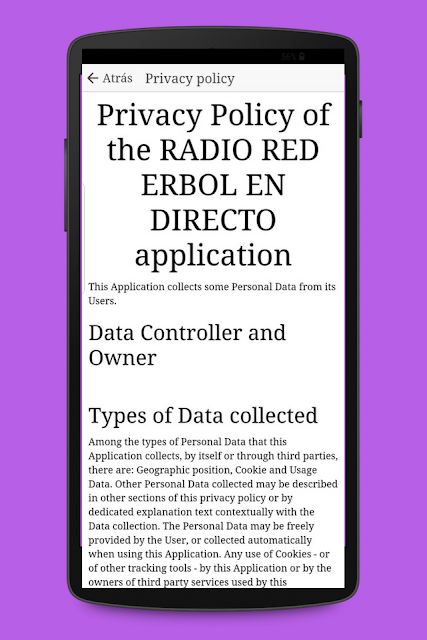 56%

Atrás Privacy policy

Privacy Policy of the RADIO RED ERBOL EN DIRECTO application

This Application collects some Personal Data from its Users.

Data Controller and Owner

Types of Data collected

Among the types of Personal Data that this Application collects, by itself or through third parties, there are: Geographic position, Cookie and Usage Data. Other Personal Data collected may be described in other sections of this privacy policy or by dedicated explanation text contextually with the Data collection. The Personal Data may be freely provided by the User, or collected automatically when using this Application. Any use of Cookies - or of other tracking tools - by this Application or by the owners of third party services used by this